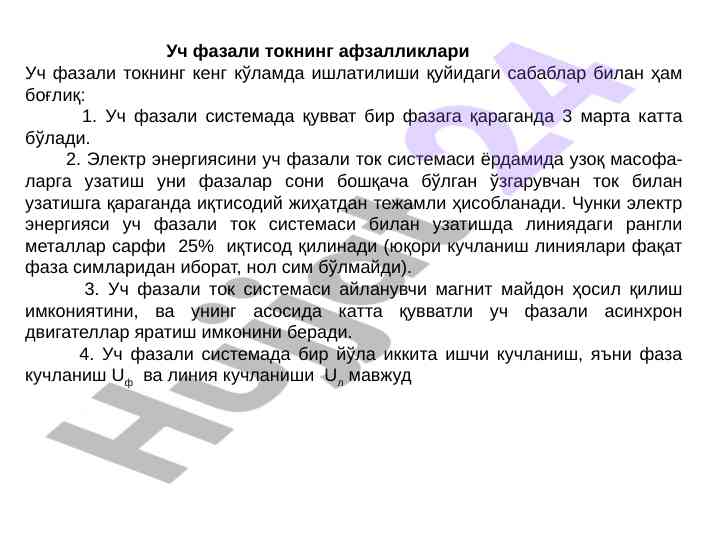 Уч фазали токнинг афзалликлари

Уч фазали токнинг кенг кўламда ишлатилиши қуйидаги сабаблар билан ҳам боғлиқ:

1. Уч фазали системада қувват бир фазага қараганда 3 марта катта бўлади.

2. Электр энергиясини уч фазали ток системаси ёрдамида узоқ масофаларга узатиш уни фазалар сони бошқача бўлган ўзгарувчан ток билан узатишга қараганда иқтисодий жиҳатдан тежамли ҳисобланади. Чунки электр энергияси уч фазали ток системаси билан узатишда линиядаги рангли металлар сарфи 25% иқтисод қилинади (юқори кучланиш линиялари фақат фаза симларидан иборат, нол сим бўлмайди).

3. Уч фазали ток системаси айланувчи магнит майдон ҳосил қилиш имкониятини, ва унинг асосида катта қувватли уч фазали асинхрон двигателлар яратиш имконини беради.

4. Уч фазали системада бир йўла иккита ишчи кучланиш, яъни фаза кучланиш $U_ф$ ва линия кучланиши $U_л$ мавжуд

HUJJAT24